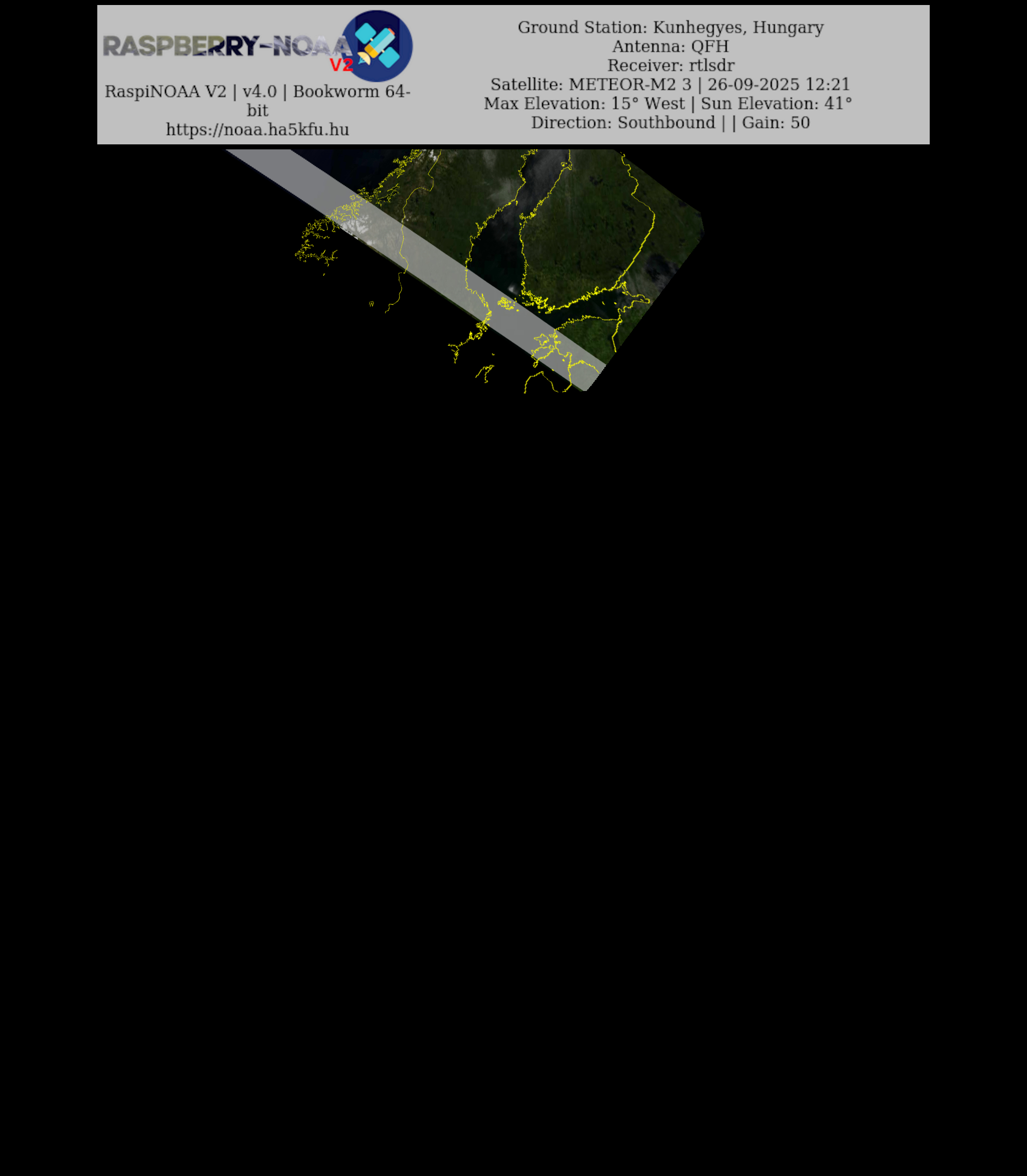 RASPBERRY-NOAA V2

RaspiNOAA V2 | v4.0 | Bookworm 64-bit
https://noaa.ha5kfu.hu

Ground Station: Kunhegyes, Hungary
Antenna: QFH
Receiver: rtlsdr
Satellite: METEOR-M2 3 | 26-09-2025 12:21
Max Elevation: 15° West | Sun Elevation: 41°
Direction: Southbound | | Gain: 50